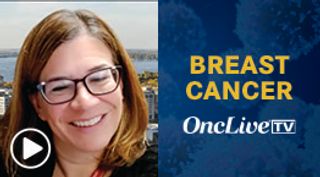 BREAST CANCER

OncLive TV